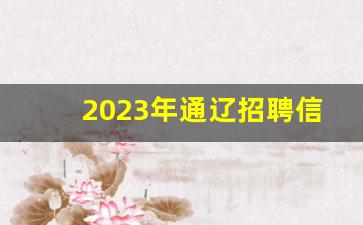 2023年通辽招聘信